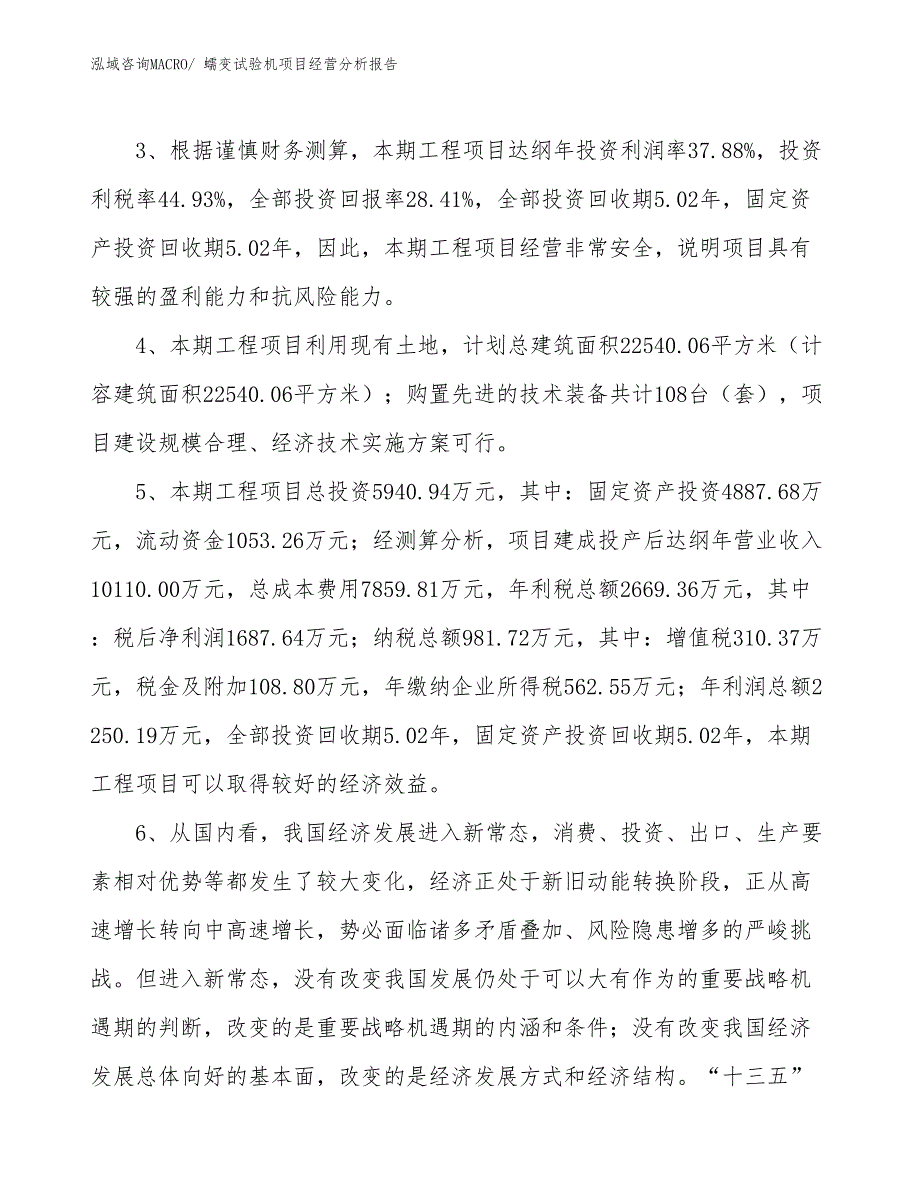 泓域咨询MACRO/ 蠕变试验机项目经营分析报告

3、根据谨慎财务测算，本期工程项目达纲年投资利润率37.88%，投资利税率44.93%，全部投资回报率28.41%，全部投资回收期5.02年，固定资产投资回收期5.02年，因此，本期工程项目经营非常安全，说明项目具有较强的盈利能力和抗风险能力。

4、本期工程项目利用现有土地，计划总建筑面积22540.06平方米（计容建筑面积22540.06平方米）；购置先进的技术装备共计108台（套），项目建设规模合理、经济技术实施方案可行。

5、本期工程项目总投资5940.94万元，其中：固定资产投资4887.68万元，流动资金1053.26万元；经测算分析，项目建成投产后达纲年营业收入10110.00万元，总成本费用7859.81万元，年利税总额2669.36万元，其中：税后净利润1687.64万元；纳税总额981.72万元，其中：增值税310.37万元，税金及附加108.80万元，年缴纳企业所得税562.55万元；年利润总额2250.19万元，全部投资回收期5.02年，固定资产投资回收期5.02年，本期工程项目可以取得较好的经济效益。

6、从国内看，我国经济发展进入新常态，消费、投资、出口、生产要素相对优势等都发生了较大变化，经济正处于新旧动能转换阶段，正从高速增长转向中高速增长，势必面临诸多矛盾叠加、风险隐患增多的严峻挑战。但进入新常态，没有改变我国发展仍处于可以大有作为的重要战略机遇期的判断，改变的是重要战略机遇期的内涵和条件；没有改变我国经济发展总体向好的基本面，改变的是经济发展方式和经济结构。“十三五”